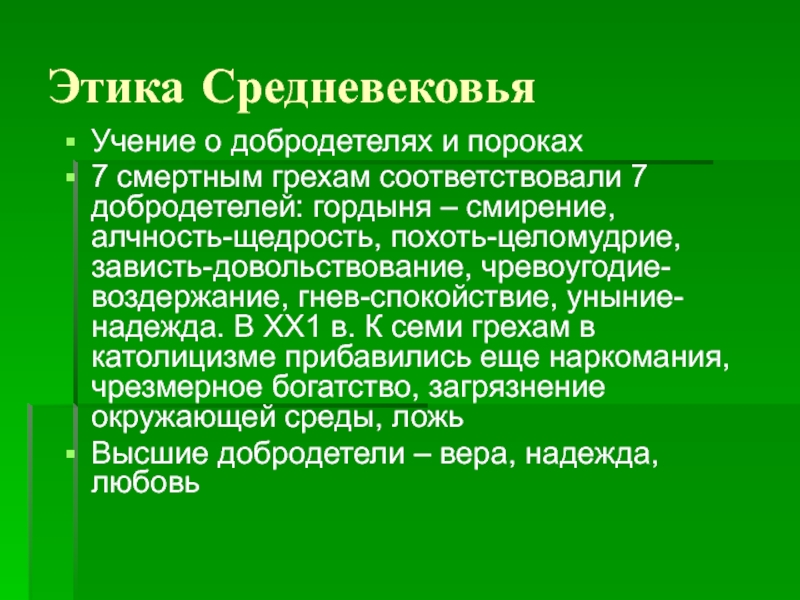 Этика Средневековья

Учение о добродетелях и пороках

7 смертным грехам соответствовали 7 добродетелей: гордыня – смирение, алчность-щедрость, похоть-целомудрие, зависть-довольствование, чревоугодие-воздержание, гнев-спокойствие, уныние-надежда. В ХХ1 в. К семи грехам в католицизме прибавились еще наркомания, чрезмерное богатство, загрязнение окружающей среды, ложь

Высшие добродетели – вера, надежда, любовь